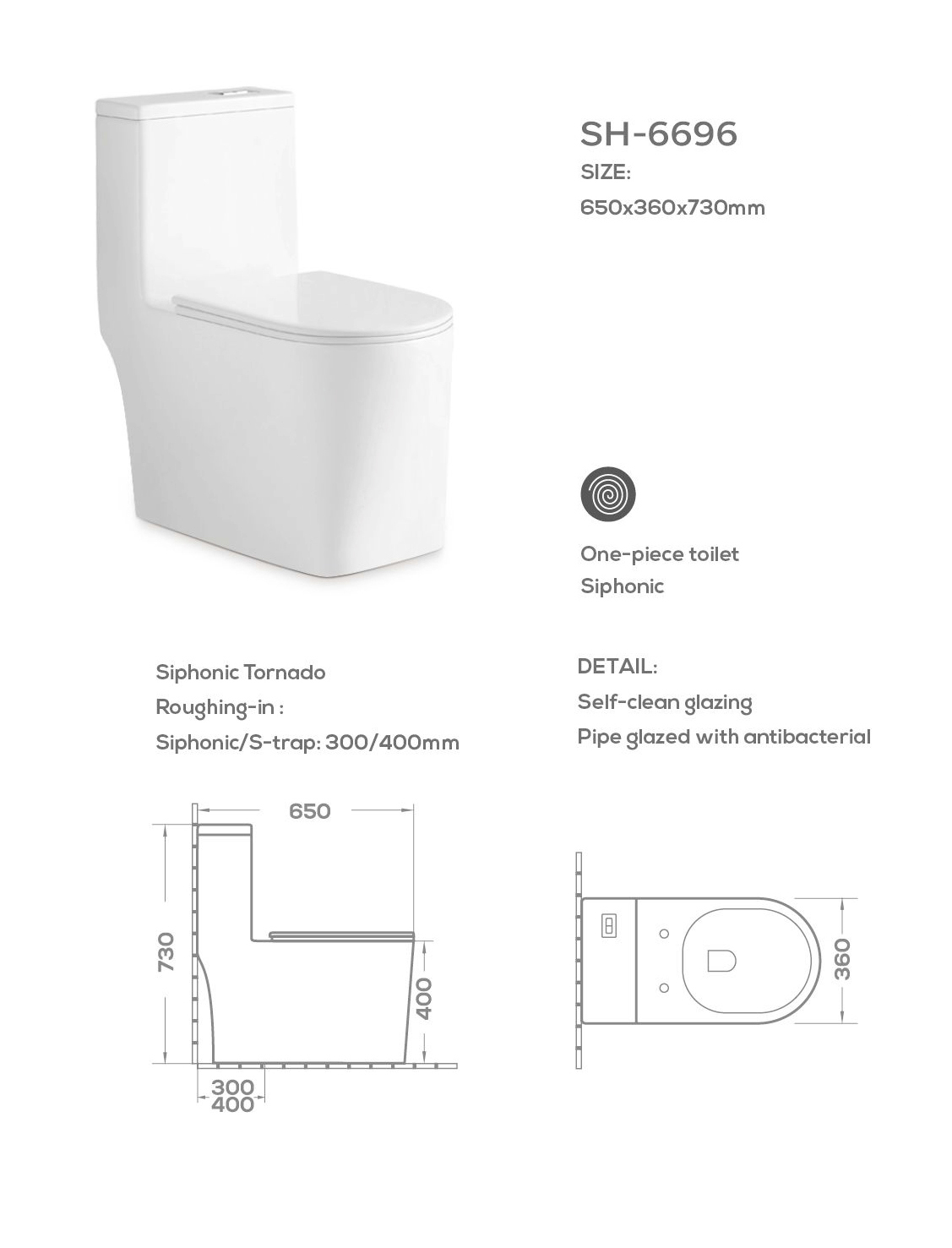 SH-6696
SIZE:
650x360x730mm

One-piece toilet
Siphonic

Siphonic Tornado
Roughing-in :
Siphonic/S-trap: 300/400mm

DETAIL:
Self-clean glazing
Pipe glazed with antibacterial

650
730
400
300
400

360